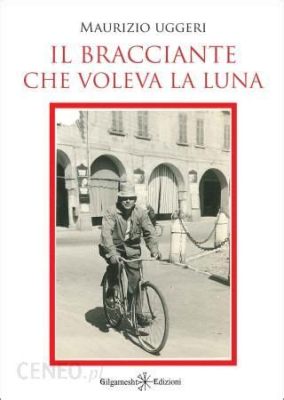 MAURIZIO UGGERI

IL BRACCIANTE CHE VOLEVA LA LUNA

CENEO.pl

Gilgamesh Edizioni